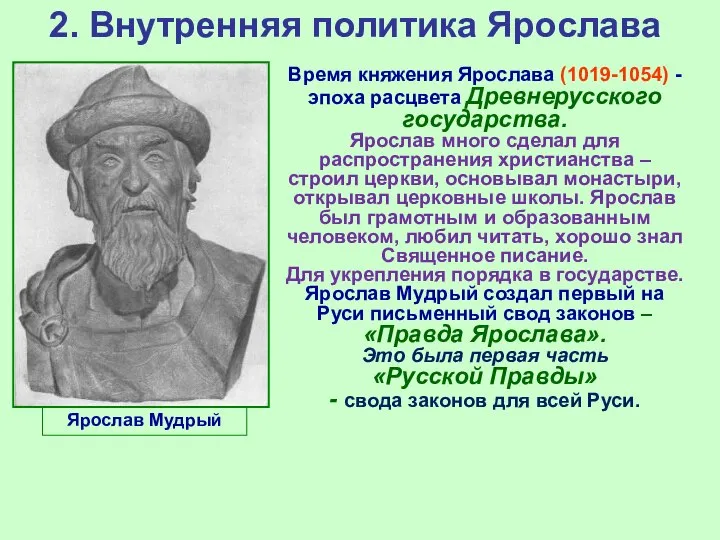 2. Внутренняя политика Ярослава

Время княжения Ярослава (1019-1054) - эпоха расцвета Древнерусского государства.

Ярослав много сделал для распространения христианства – строил церкви, основывал монастыри, открывал церковные школы. Ярослав был грамотным и образованным человеком, любил читать, хорошо знал Священное писание.

Для укрепления порядка в государстве. Ярослав Мудрый создал первый на Руси письменный свод законов – «Правда Ярослава». Это была первая часть «Русской Правды» - свода законов для всей Руси.

Ярослав Мудрый